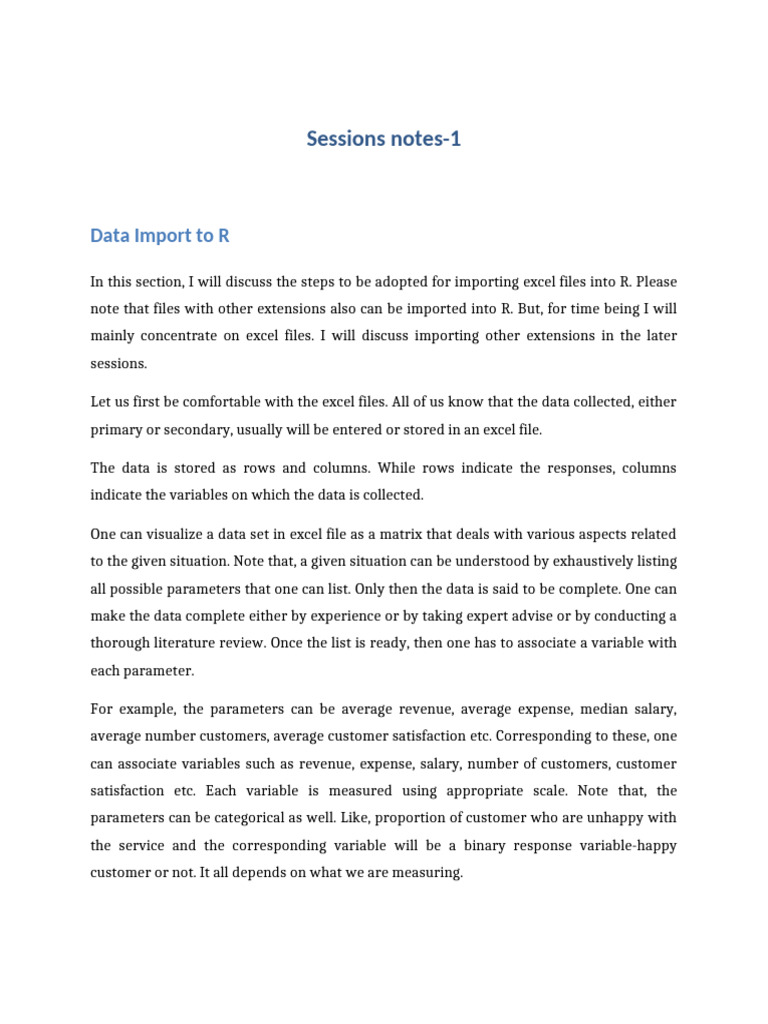 Sessions notes-1

Data Import to R

In this section, I will discuss the steps to be adopted for importing excel files into R. Please note that files with other extensions also can be imported into R. But, for time being I will mainly concentrate on excel files. I will discuss importing other extensions in the later sessions.

Let us first be comfortable with the excel files. All of us know that the data collected, either primary or secondary, usually will be entered or stored in an excel file.

The data is stored as rows and columns. While rows indicate the responses, columns indicate the variables on which the data is collected.

One can visualize a data set in excel file as a matrix that deals with various aspects related to the given situation. Note that, a given situation can be understood by exhaustively listing all possible parameters that one can list. Only then the data is said to be complete. One can make the data complete either by experience or by taking expert advise or by conducting a thorough literature review. Once the list is ready, then one has to associate a variable with each parameter.

For example, the parameters can be average revenue, average expense, median salary, average number customers, average customer satisfaction etc. Corresponding to these, one can associate variables such as revenue, expense, salary, number of customers, customer satisfaction etc. Each variable is measured using appropriate scale. Note that, the parameters can be categorical as well. Like, proportion of customer who are unhappy with the service and the corresponding variable will be a binary response variable-happy customer or not. It all depends on what we are measuring.